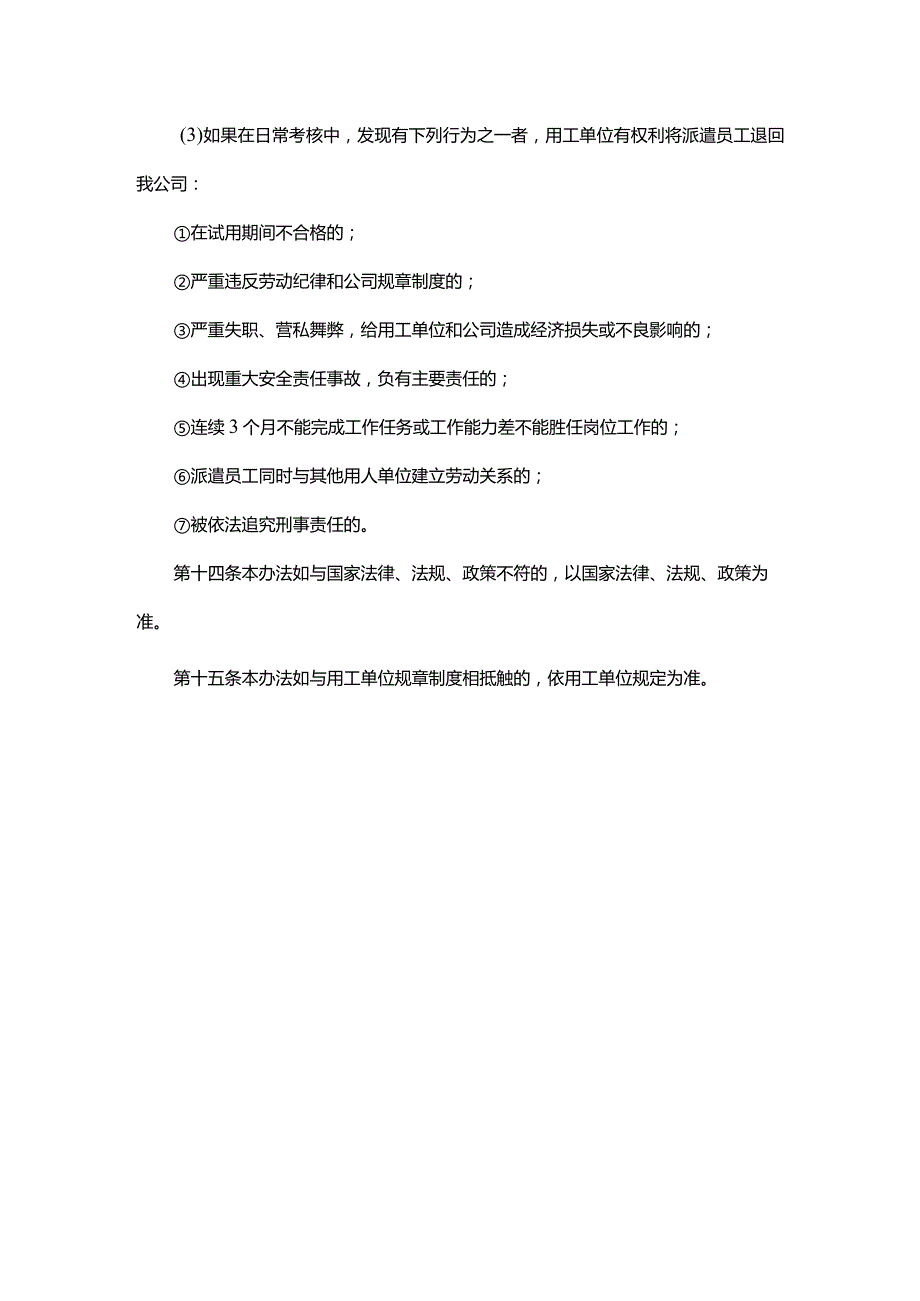 (3)如果在日常考核中，发现有下列行为之一者，用工单位有权利将派遣员工退回我公司：

①在试用期间不合格的；

②严重违反劳动纪律和公司规章制度的；

③严重失职、营私舞弊，给用工单位和公司造成经济损失或不良影响的；

④出现重大安全责任事故，负有主要责任的；

⑤连续3个月不能完成工作任务或工作能力差不能胜任岗位工作的；

⑥派遣员工同时与其他用人单位建立劳动关系的；

⑦被依法追究刑事责任的。

第十四条本办法如与国家法律、法规、政策不符的，以国家法律、法规、政策为准。

第十五条本办法如与用工单位规章制度相抵触的，依用工单位规定为准。